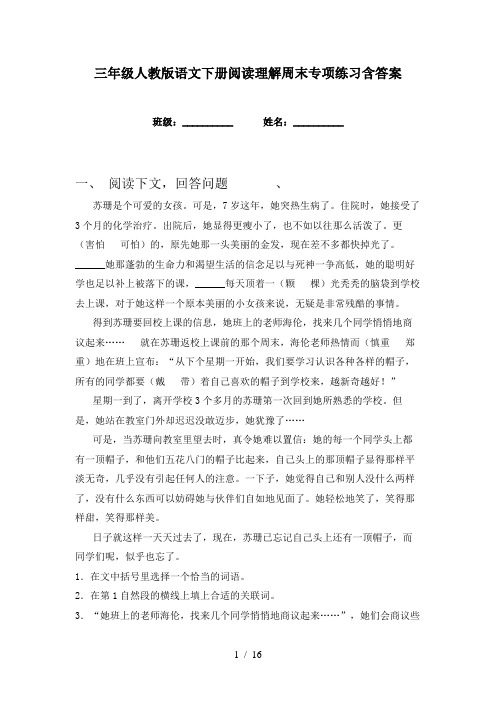 三年级人教版语文下册阅读理解周末专项练习含答案

班级：__________ 姓名：__________

一、 阅读下文，回答问题 、

苏珊是个可爱的女孩。可是，7岁这年，她突然生病了。住院时，她接受了3个月的化学治疗。出院后，她显得更瘦小了，也不如以往那么活泼了。更（害怕 可怕）的，原先她那一头美丽的金发，现在差不多都快掉光了。_____她那蓬勃的生命力和渴望生活的信念足以与死神一争高低，她的聪明好学也足以补上被落下的课，_____每天顶着一（颗 棵）光秃秃的脑袋到学校去上课，对于她这样一个原本美丽的小女孩来说，无疑是非常残酷的事情。

得到苏珊要回校上课的信息，她班上的老师海伦，找来几个同学悄悄地商议起来…… 就在苏珊返校上课前的那个周末，海伦老师热情而（慎重 郑重）地在班上宣布：“从下个星期一开始，我们要学习认识各种各样的帽子，所有的同学都要（戴 带）着自己喜欢的帽子到学校来，越新奇越好！”

星期一到了，离开学校3个多月的苏珊第一次回到她所熟悉的学校。但是，她站在教室门外却迟迟没敢迈步，她犹豫了……

可是，当苏珊向教室里望去时，真令她难以置信：她的每一个同学头上都有一顶帽子，和他们五花八门的帽子比起来，自己头上的那顶帽子显得那样平淡无奇，几乎没有引起任何人的注意。一下子，她觉得自己和别人没什么两样了，没有什么东西可以妨碍她与伙伴们自如地见面了。她轻松地笑了，笑得那样甜，笑得那样美。

日子就这样一天天过去了，现在，苏珊已忘记自己头上还有一顶帽子，而同学们呢，似乎也忘了。

1．在文中括号里选择一个恰当的词语。

2．在第1自然段的横线上填上合适的关联词。

3．“她班上的老师海伦，找来几个同学悄悄地商议起来……”，她们会商议些

1 / 16